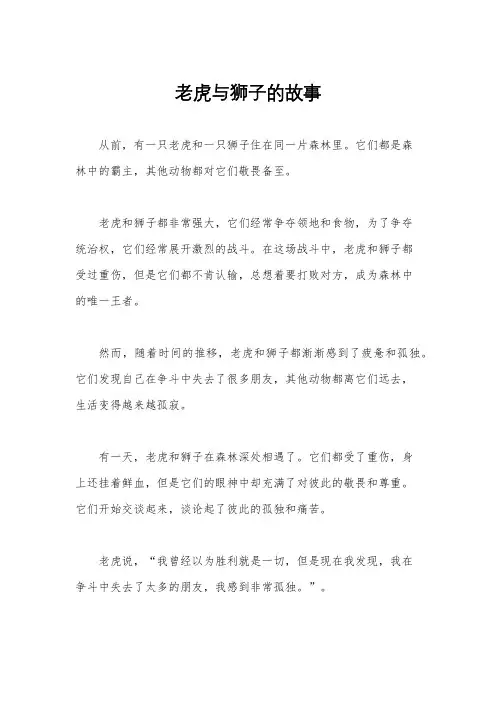 老虎与狮子的故事

从前，有一只老虎和一只狮子住在同一片森林里。它们都是森林中的霸主，其他动物都对它们敬畏备至。

老虎和狮子都非常强大，它们经常争夺领地和食物，为了争夺统治权，它们经常展开激烈的战斗。在这场战斗中，老虎和狮子都受过重伤，但是它们都不肯认输，总想着要打败对方，成为森林中的唯一王者。

然而，随着时间的推移，老虎和狮子都渐渐感到了疲惫和孤独。它们发现自己在争斗中失去了很多朋友，其他动物都离它们远去，生活变得越来越孤寂。

有一天，老虎和狮子在森林深处相遇了。它们都受了重伤，身上还挂着鲜血，但是它们的眼神中却充满了对彼此的敬畏和尊重。它们开始交谈起来，谈论起了彼此的孤独和痛苦。

老虎说，“我曾经以为胜利就是一切，但是现在我发现，我在争斗中失去了太多的朋友，我感到非常孤独。”。